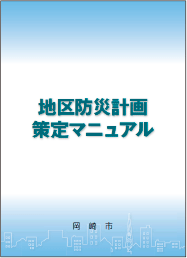 地区防災計画
策定マニュアル

岡 崎 市